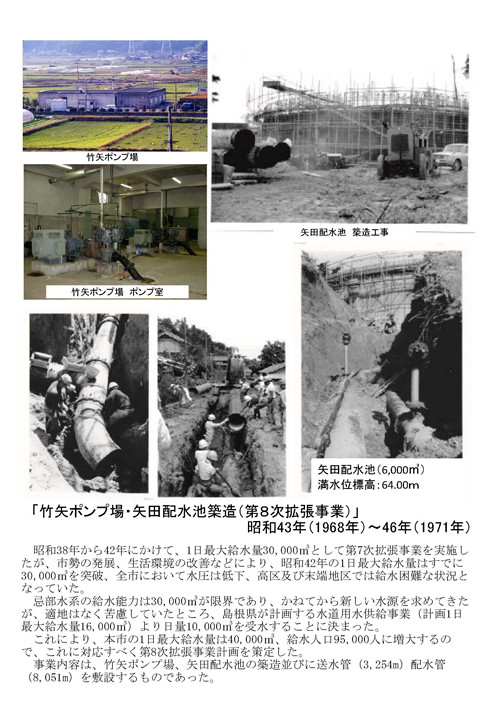 竹矢ポンプ場

竹矢ポンプ場　ポンプ室

矢田配水池　築造工事

矢田配水池(6,000m³)
満水位標高:64.00m

「竹矢ポンプ場・矢田配水池築造(第8次拡張事業)」
昭和43年(1968年)～46年(1971年)

昭和38年から42年にかけて、1日最大給水量30,000m³として第7次拡張事業を実施したが、市勢の発展、生活環境の改善などにより、昭和42年の1日最大給水量はすでに30,000m³を突破、全市において水圧は低下、高区及び末端地区では給水困難な状況となっていた。

忌部水系の給水能力は30,000m³が限界であり、かねてから新しい水源を求めてきたが、適地はなく苦慮していたところ、島根県が計画する水道用水供給事業（計画1日最大給水量16,000m³）より日量10,000m³を受水することに決まった。

これにより、本市の1日最大給水量は40,000m³、給水人口95,000人に増大するので、これに対応すべく第8次拡張事業計画を策定した。

事業内容は、竹矢ポンプ場、矢田配水池の築造並びに送水管（3,254m）配水管（8,051m）を敷設するものであった。